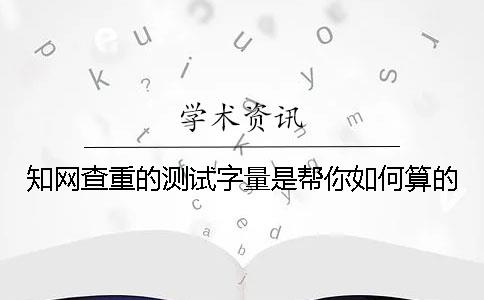 学术资讯

知网查重的测试字量是帮你如何算的